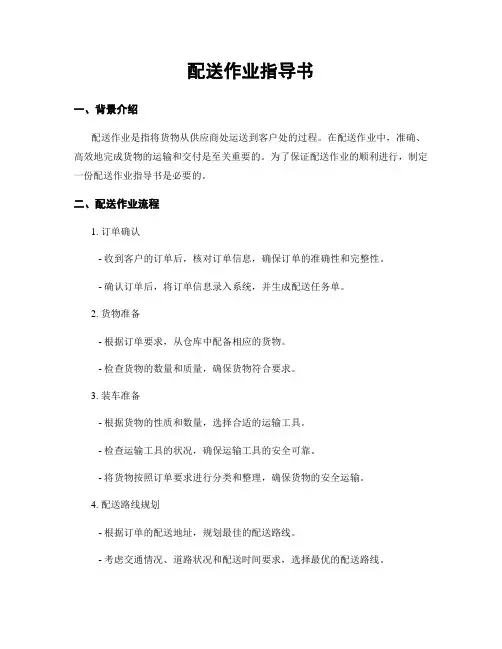 配送作业指导书

一、背景介绍

配送作业是指将货物从供应商处运送到客户处的过程。在配送作业中，准确、高效地完成货物的运输和交付是至关重要的。为了保证配送作业的顺利进行，制定一份配送作业指导书是必要的。

二、配送作业流程

1. 订单确认

- 收到客户的订单后，核对订单信息，确保订单的准确性和完整性。

- 确认订单后，将订单信息录入系统，并生成配送任务单。

2. 货物准备

- 根据订单要求，从仓库中配备相应的货物。

- 检查货物的数量和质量，确保货物符合要求。

3. 装车准备

- 根据货物的性质和数量，选择合适的运输工具。

- 检查运输工具的状况，确保运输工具的安全可靠。

- 将货物按照订单要求进行分类和整理，确保货物的安全运输。

4. 配送路线规划

- 根据订单的配送地址，规划最佳的配送路线。

- 考虑交通情况、道路状况和配送时间要求，选择最优的配送路线。